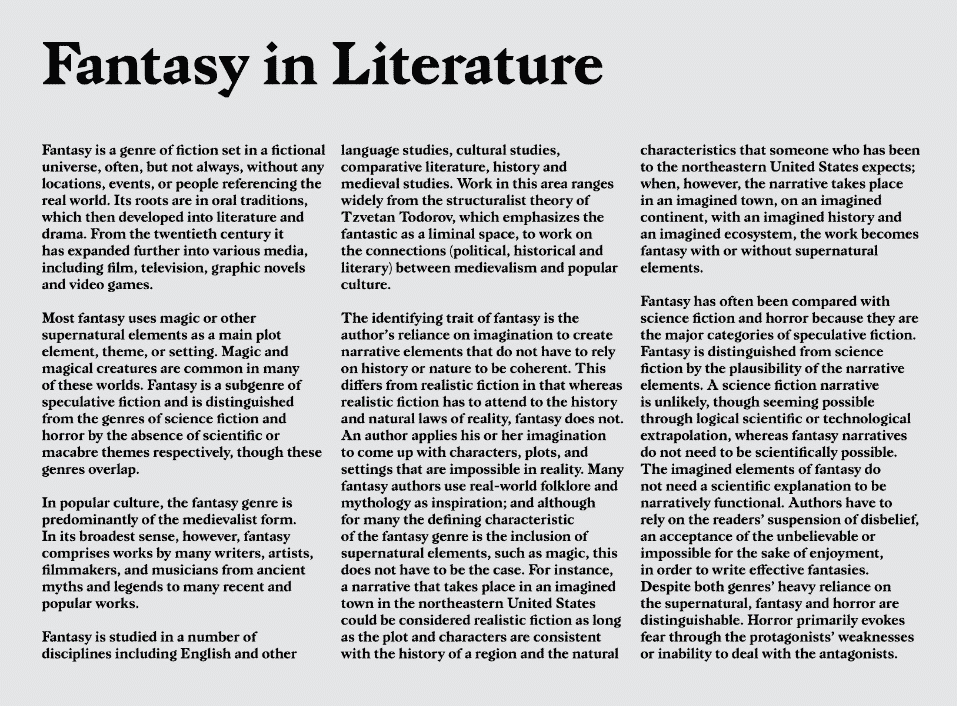 Fantasy in Literature

Fantasy is a genre of fiction set in a fictional universe, often, but not always, without any locations, events, or people referencing the real world. Its roots are in oral traditions, which then developed into literature and drama. From the twentieth century it has expanded further into various media, including film, television, graphic novels and video games.

Most fantasy uses magic or other supernatural elements as a main plot element, theme, or setting. Magic and magical creatures are common in many of these worlds. Fantasy is a subgenre of speculative fiction and is distinguished from the genres of science fiction and horror by the absence of scientific or macabre themes respectively, though these genres overlap.

In popular culture, the fantasy genre is predominantly of the medievalist form. In its broadest sense, however, fantasy comprises works by many writers, artists, filmmakers, and musicians from ancient myths and legends to many recent and popular works.

Fantasy is studied in a number of disciplines including English and other language studies, cultural studies, comparative literature, history and medieval studies. Work in this area ranges widely from the structuralist theory of Tzvetan Todorov, which emphasizes the fantastic as a liminal space, to work on the connections (political, historical and literary) between medievalism and popular culture.

The identifying trait of fantasy is the author's reliance on imagination to create narrative elements that do not have to rely on history or nature to be coherent. This differs from realistic fiction in that whereas realistic fiction has to attend to the history and natural laws of reality, fantasy does not. An author applies his or her imagination to come up with characters, plots, and settings that are impossible in reality. Many fantasy authors use real-world folklore and mythology as inspiration; and although for many the defining characteristic of the fantasy genre is the inclusion of supernatural elements, such as magic, this does not have to be the case. For instance, a narrative that takes place in an imagined town in the northeastern United States could be considered realistic fiction as long as the plot and characters are consistent with the history of a region and the natural characteristics that someone who has been to the northeastern United States expects; when, however, the narrative takes place in an imagined town, on an imagined continent, with an imagined history and an imagined ecosystem, the work becomes fantasy with or without supernatural elements.

Fantasy has often been compared with science fiction and horror because they are the major categories of speculative fiction. Fantasy is distinguished from science fiction by the plausibility of the narrative elements. A science fiction narrative is unlikely, though seeming possible through logical scientific or technological extrapolation, whereas fantasy narratives do not need to be scientifically possible. The imagined elements of fantasy do not need a scientific explanation to be narratively functional. Authors have to rely on the readers' suspension of disbelief, an acceptance of the unbelievable or impossible for the sake of enjoyment, in order to write effective fantasies. Despite both genres' heavy reliance on the supernatural, fantasy and horror are distinguishable. Horror primarily evokes fear through the protagonists' weaknesses or inability to deal with the antagonists.